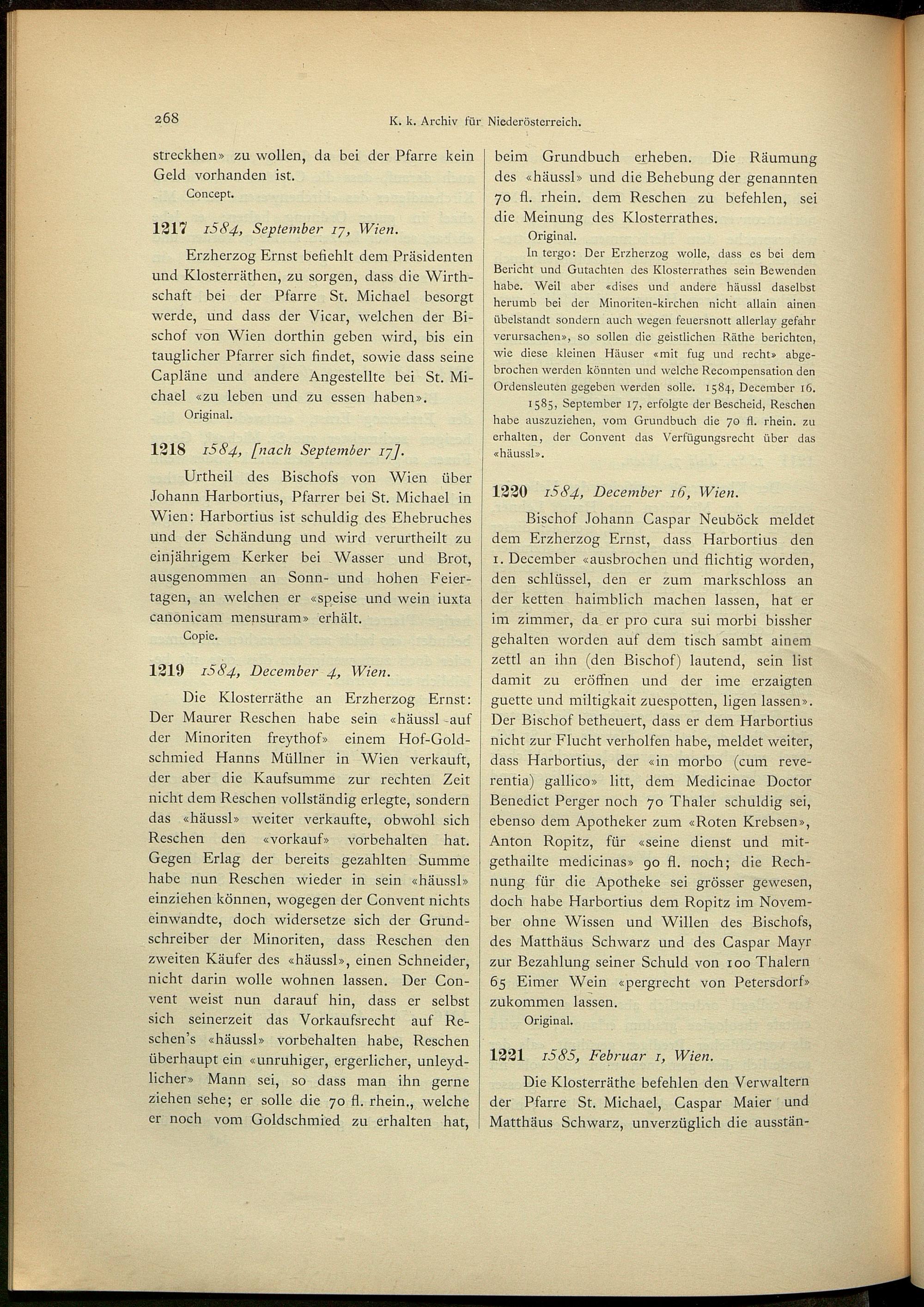 268 K. k. Archiv für Niederösterreich.

streckhen» zu wollen, da bei der Pfarre kein Geld vorhanden ist.

Concept.

1217 1584, September 17, Wien.

Erzherzog Ernst befiehlt dem Präsidenten und Klosterräthen, zu sorgen, dass die Wirthschaft bei der Pfarre St. Michael besorgt werde, und dass der Vicar, welchen der Bischof von Wien dorthin geben wird, bis ein tauglicher Pfarrer sich findet, sowie dass seine Capläne und andere Angestellte bei St. Michael «zu leben und zu essen haben».

Original.

1218 1584, [nach September 17].

Urtheil des Bischofs von Wien über Johann Harbortius, Pfarrer bei St. Michael in Wien: Harbortius ist schuldig des Ehebruches und der Schändung und wird verurtheilt zu einjährigem Kerker bei Wasser und Brot, ausgenommen an Sonn- und hohen Feiertagen, an welchen er «speise und wein iuxta canonicam mensuram» erhält.

Copie.

1219 1584, December 4, Wien.

Die Klosterräthe an Erzherzog Ernst: Der Maurer Reschen habe sein «häussl auf der Minoriten freythof» einem Hof-Goldschmied Hanns Müllner in Wien verkauft, der aber die Kaufsumme zur rechten Zeit nicht dem Reschen vollständig erlegte, sondern das «häussl» weiter verkaufte, obwohl sich Reschen den «vorkauf» vorbehalten hat. Gegen Erlag der bereits gezahlten Summe habe nun Reschen wieder in sein «häussl» einziehen können, wogegen der Convent nichts einwandte, doch widersetze sich der Grundschreiber der Minoriten, dass Reschen den zweiten Käufer des «häussl», einen Schneider, nicht darin wolle wohnen lassen. Der Convent weist nun darauf hin, dass er selbst sich seinerzeit das Vorkaufsrecht auf Reschen's «häussl» vorbehalten habe, Reschen überhaupt ein «unruhiger, ergerlicher, unleydlicher» Mann sei, so dass man ihn gerne ziehen sehe; er solle die 70 fl. rhein., welche er noch vom Goldschmied zu erhalten hat, beim Grundbuch erheben. Die Räumung des «häussl» und die Behebung der genannten 70 fl. rhein. dem Reschen zu befehlen, sei die Meinung des Klosterrathes.

Original.

In tergo: Der Erzherzog wolle, dass es bei dem Bericht und Gutachten des Klosterrathes sein Bewenden habe. Weil aber «dises und andere häussl daselbst herumb bei der Minoriten-kirchen nicht allain ainen übelstandt sondern auch wegen feuersnott allerlay gefahr verursachen», so sollen die geistlichen Räthe berichten, wie diese kleinen Häuser «mit fug und recht» abgebrochen werden könnten und welche Recompensation den Ordensleuten gegeben werden solle. 1584, December 16.

1585, September 17, erfolgte der Bescheid, Reschen habe auszuziehen, vom Grundbuch die 70 fl. rhein. zu erhalten, der Convent das Verfügungsrecht über das «häussl».

1220 1584, December 16, Wien.

Bischof Johann Caspar Neuböck meldet dem Erzherzog Ernst, dass Harbortius den 1. December «ausbrochen und flichtig worden, den schlüssel, den er zum markschloss an der ketten haimblich machen lassen, hat er im zimmer, da er pro cura sui morbi bissher gehalten worden auf dem tisch sambt ainem zettl an ihn (den Bischof) lautend, sein list damit zu eröffnen und der ime erzaigten guette und miltigkait zuespotten, ligen lassen». Der Bischof betheuert, dass er dem Harbortius nicht zur Flucht verholfen habe, meldet weiter, dass Harbortius, der «in morbo (cum reverentia) gallico» litt, dem Medicinae Doctor Benedict Perger noch 70 Thaler schuldig sei, ebenso dem Apotheker zum «Roten Krebsen», Anton Ropitz, für «seine dienst und mitgethailte medicinas» 90 fl. noch; die Rechnung für die Apotheke sei grösser gewesen, doch habe Harbortius dem Ropitz im November ohne Wissen und Willen des Bischofs, des Matthäus Schwarz und des Caspar Mayr zur Bezahlung seiner Schuld von 100 Thalern 65 Eimer Wein «pergrecht von Petersdorf» zukommen lassen.

Original.

1221 1585, Februar 1, Wien.

Die Klosterräthe befehlen den Verwaltern der Pfarre St. Michael, Caspar Maier und Matthäus Schwarz, unverzüglich die ausstän-